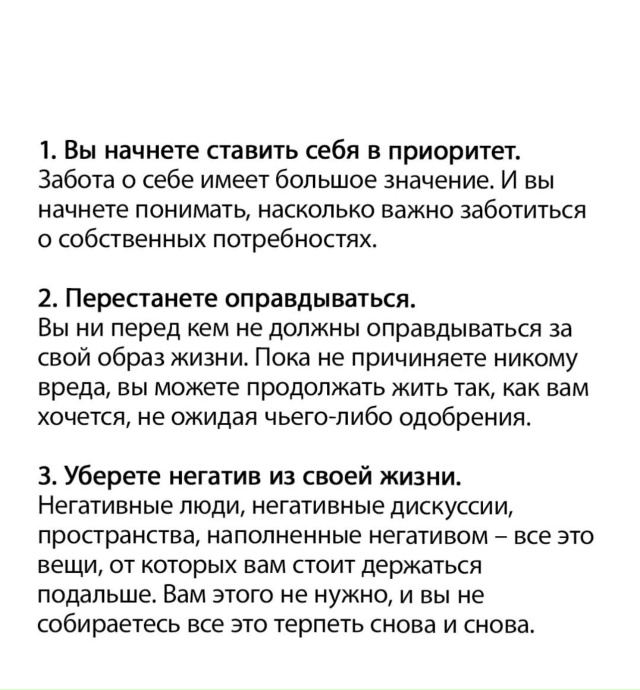 1. Вы начнете ставить себя в приоритет.
Забота о себе имеет большое значение. И вы начнете понимать, насколько важно заботиться о собственных потребностях.

2. Перестанете оправдываться.
Вы ни перед кем не должны оправдываться за свой образ жизни. Пока не причиняете никому вреда, вы можете продолжать жить так, как вам хочется, не ожидая чьего-либо одобрения.

3. Уберете негатив из своей жизни.
Негативные люди, негативные дискуссии, пространства, наполненные негативом – все это вещи, от которых вам стоит держаться подальше. Вам этого не нужно, и вы не собираетесь все это терпеть снова и снова.